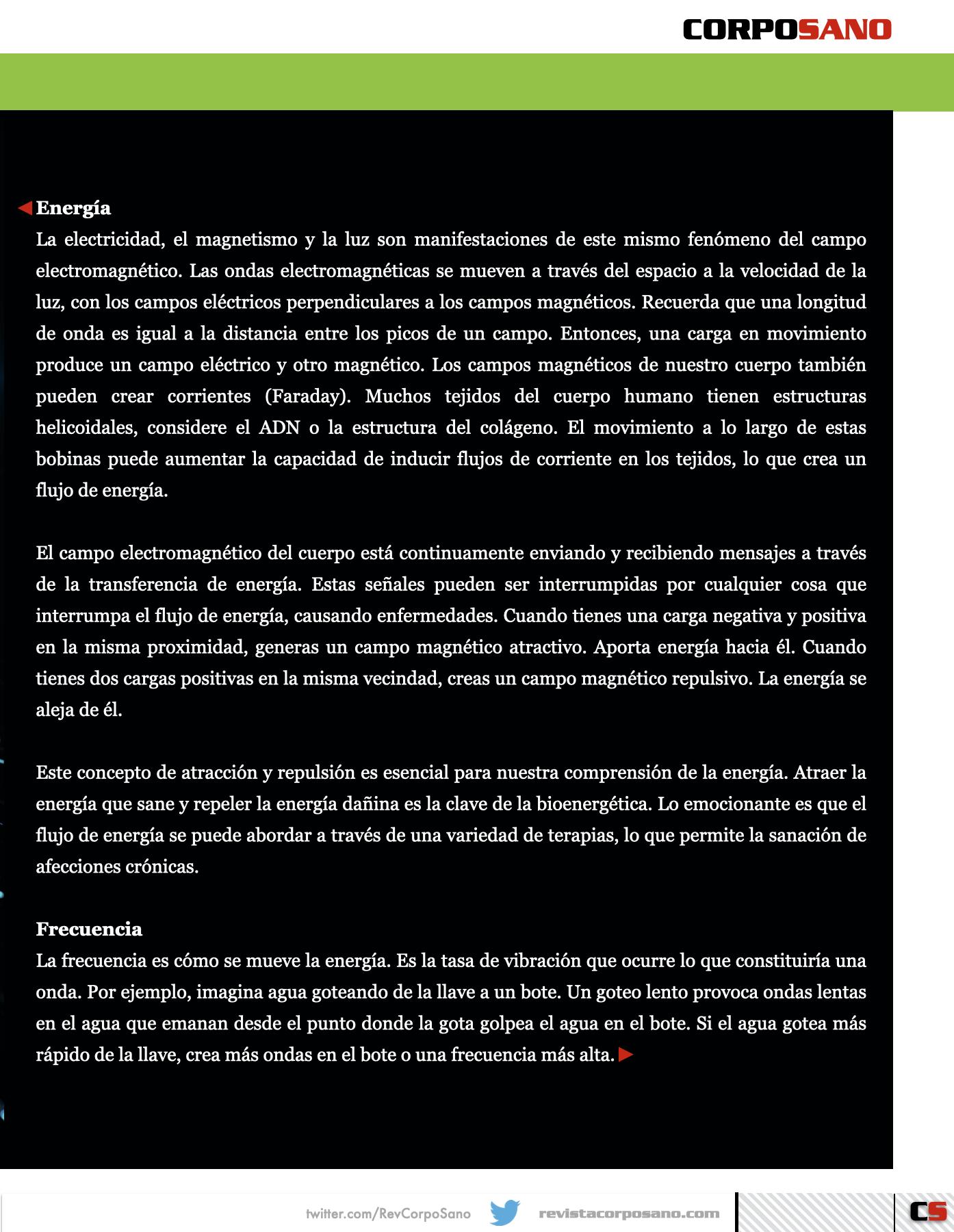 CORPOSANO

Energía
La electricidad, el magnetismo y la luz son manifestaciones de este mismo fenómeno del campo electromagnético. Las ondas electromagnéticas se mueven a través del espacio a la velocidad de la luz, con los campos eléctricos perpendiculares a los campos magnéticos. Recuerda que una longitud de onda es igual a la distancia entre los picos de un campo. Entonces, una carga en movimiento produce un campo eléctrico y otro magnético. Los campos magnéticos de nuestro cuerpo también pueden crear corrientes (Faraday). Muchos tejidos del cuerpo humano tienen estructuras helicoidales, considere el ADN o la estructura del colágeno. El movimiento a lo largo de estas bobinas puede aumentar la capacidad de inducir flujos de corriente en los tejidos, lo que crea un flujo de energía.

El campo electromagnético del cuerpo está continuamente enviando y recibiendo mensajes a través de la transferencia de energía. Estas señales pueden ser interrumpidas por cualquier cosa que interrumpa el flujo de energía, causando enfermedades. Cuando tienes una carga negativa y positiva en la misma proximidad, generas un campo magnético atractivo. Aporta energía hacia él. Cuando tienes dos cargas positivas en la misma vecindad, creas un campo magnético repulsivo. La energía se aleja de él.

Este concepto de atracción y repulsión es esencial para nuestra comprensión de la energía. Atraer la energía que sane y repeler la energía dañina es la clave de la bioenergética. Lo emocionante es que el flujo de energía se puede abordar a través de una variedad de terapias, lo que permite la sanación de afecciones crónicas.

Frecuencia
La frecuencia es cómo se mueve la energía. Es la tasa de vibración que ocurre lo que constituiría una onda. Por ejemplo, imagina agua goteando de la llave a un bote. Un goteo lento provoca ondas lentas en el agua que emanan desde el punto donde la gota golpea el agua en el bote. Si el agua gotea más rápido de la llave, crea más ondas en el bote o una frecuencia más alta.

twitter.com/RevCorpoSano revistacorposano.com CS